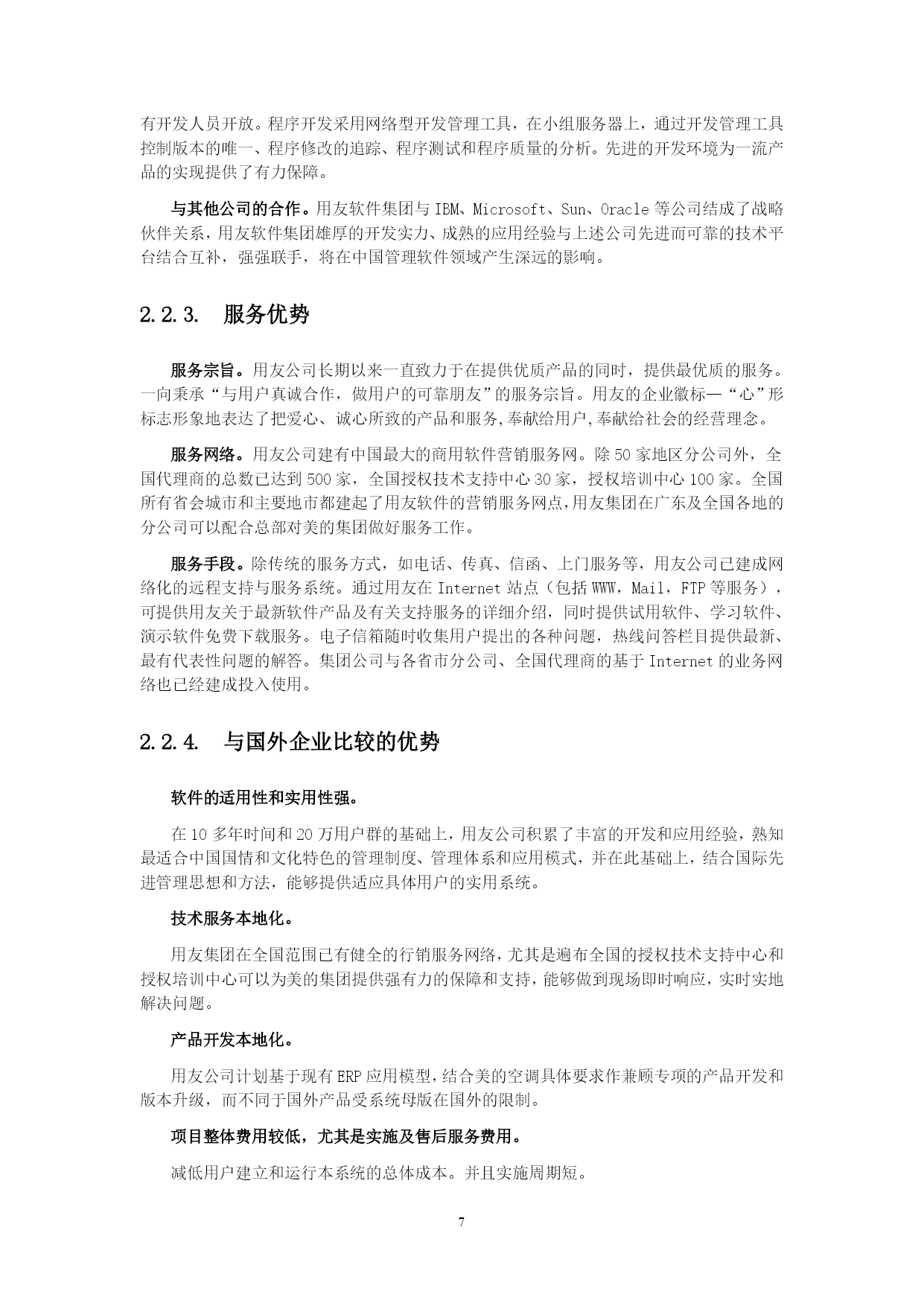 有开发人员开放。程序开发采用网络型开发管理工具，在小组服务器上，通过开发管理工具控制版本的唯一、程序修改的追踪、程序测试和程序质量的分析。先进的开发环境为一流产品的实现提供了有力保障。

与其他公司的合作。用友软件集团与 IBM、Microsoft、Sun、Oracle 等公司结成了战略伙伴关系，用友软件集团雄厚的开发实力、成熟的应用经验与上述公司先进而可靠的技术平台结合互补，强强联手，将在中国管理软件领域产生深远的影响。

2.2.3.　服务优势

服务宗旨。用友公司长期以来一直致力于在提供优质产品的同时，提供最优质的服务。一向秉承“与用户真诚合作，做用户的可靠朋友”的服务宗旨。用友的企业徽标—“心”形标志形象地表达了把爱心、诚心所致的产品和服务,奉献给用户,奉献给社会的经营理念。

服务网络。用友公司建有中国最大的商用软件营销服务网。除 50 家地区分公司外，全国代理商的总数已达到 500 家，全国授权技术支持中心 30 家，授权培训中心 100 家。全国所有省会城市和主要地市都建起了用友软件的营销服务网点,用友集团在广东及全国各地的分公司可以配合总部对美的集团做好服务工作。

服务手段。除传统的服务方式，如电话、传真、信函、上门服务等，用友公司已建成网络化的远程支持与服务系统。通过用友在 Internet 站点（包括 WWW，Mail，FTP 等服务），可提供用友关于最新软件产品及有关支持服务的详细介绍，同时提供试用软件、学习软件、演示软件免费下载服务。电子信箱随时收集用户提出的各种问题，热线问答栏目提供最新、最有代表性问题的解答。集团公司与各省市分公司、全国代理商的基于 Internet 的业务网络也已经建成投入使用。

2.2.4.　与国外企业比较的优势

软件的适用性和实用性强。

在 10 多年时间和 20 万用户群的基础上，用友公司积累了丰富的开发和应用经验，熟知最适合中国国情和文化特色的管理制度、管理体系和应用模式，并在此基础上，结合国际先进管理思想和方法，能够提供适应具体用户的实用系统。

技术服务本地化。

用友集团在全国范围已有健全的行销服务网络，尤其是遍布全国的授权技术支持中心和授权培训中心可以为美的集团提供强有力的保障和支持，能够做到现场即时响应，实时实地解决问题。

产品开发本地化。

用友公司计划基于现有 ERP 应用模型，结合美的空调具体要求作兼顾专项的产品开发和版本升级，而不同于国外产品受系统母版在国外的限制。

项目整体费用较低，尤其是实施及售后服务费用。

减低用户建立和运行本系统的总体成本。并且实施周期短。

7